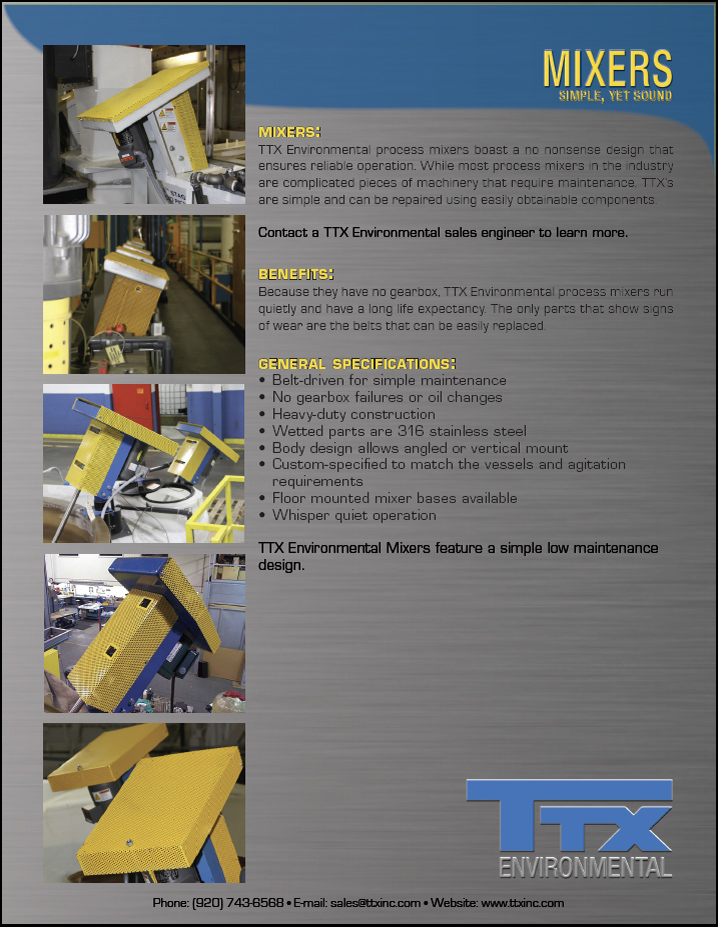 MIXERS
SIMPLE, YET SOUND

MIXERS:
TTX Environmental process mixers boast a no nonsense design that ensures reliable operation. While most process mixers in the industry are complicated pieces of machinery that require maintenance, TTX's are simple and can be repaired using easily obtainable components.

Contact a TTX Environmental sales engineer to learn more.

BENEFITS:
Because they have no gearbox, TTX Environmental process mixers run quietly and have a long life expectancy. The only parts that show signs of wear are the belts that can be easily replaced.

GENERAL SPECIFICATIONS:
• Belt-driven for simple maintenance
• No gearbox failures or oil changes
• Heavy-duty construction
• Wetted parts are 316 stainless steel
• Body design allows angled or vertical mount
• Custom-specified to match the vessels and agitation requirements
• Floor mounted mixer bases available
• Whisper quiet operation

TTX Environmental Mixers feature a simple low maintenance design.

TTX
ENVIRONMENTAL

Phone: (920) 743-6568 • E-mail: sales@ttxinc.com • Website: www.ttxinc.com